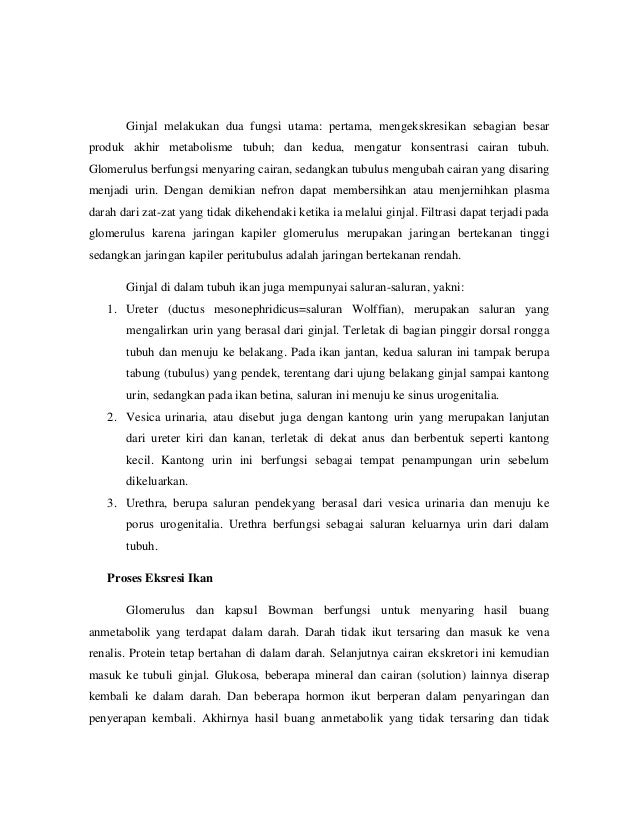 Ginjal melakukan dua fungsi utama: pertama, mengekskresikan sebagian besar produk akhir metabolisme tubuh; dan kedua, mengatur konsentrasi cairan tubuh. Glomerulus berfungsi menyaring cairan, sedangkan tubulus mengubah cairan yang disaring menjadi urin. Dengan demikian nefron dapat membersihkan atau menjernihkan plasma darah dari zat-zat yang tidak dikehendaki ketika ia melalui ginjal. Filtrasi dapat terjadi pada glomerulus karena jaringan kapiler glomerulus merupakan jaringan bertekanan tinggi sedangkan jaringan kapiler peritubulus adalah jaringan bertekanan rendah.

Ginjal di dalam tubuh ikan juga mempunyai saluran-saluran, yakni:

1. Ureter (ductus mesonephridicus=saluran Wolffian), merupakan saluran yang mengalirkan urin yang berasal dari ginjal. Terletak di bagian pinggir dorsal rongga tubuh dan menuju ke belakang. Pada ikan jantan, kedua saluran ini tampak berupa tabung (tubulus) yang pendek, terentang dari ujung belakang ginjal sampai kantong urin, sedangkan pada ikan betina, saluran ini menuju ke sinus urogenitalia.
2. Vesica urinaria, atau disebut juga dengan kantong urin yang merupakan lanjutan dari ureter kiri dan kanan, terletak di dekat anus dan berbentuk seperti kantong kecil. Kantong urin ini berfungsi sebagai tempat penampungan urin sebelum dikeluarkan.
3. Urethra, berupa saluran pendekyang berasal dari vesica urinaria dan menuju ke porus urogenitalia. Urethra berfungsi sebagai saluran keluarnya urin dari dalam tubuh.

Proses Eksresi Ikan

Glomerulus dan kapsul Bowman berfungsi untuk menyaring hasil buang anmetabolik yang terdapat dalam darah. Darah tidak ikut tersaring dan masuk ke vena renalis. Protein tetap bertahan di dalam darah. Selanjutnya cairan ekskretori ini kemudian masuk ke tubuli ginjal. Glukosa, beberapa mineral dan cairan (solution) lainnya diserap kembali ke dalam darah. Dan beberapa hormon ikut berperan dalam penyaringan dan penyerapan kembali. Akhirnya hasil buang anmetabolik yang tidak tersaring dan tidak